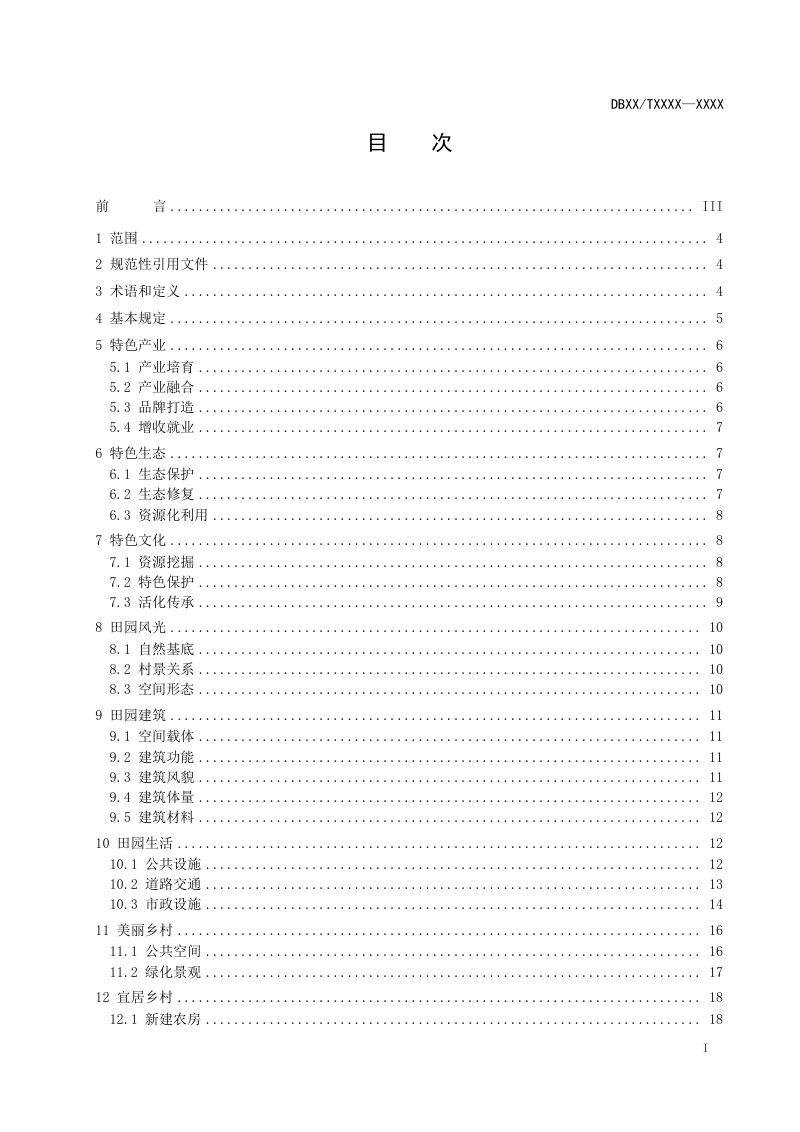 DBXX/TXXXX—XXXX

目 次

前 言 III

1 范围 4

2 规范性引用文件 4

3 术语和定义 4

4 基本规定 5

5 特色产业 6

5.1 产业培育 6

5.2 产业融合 6

5.3 品牌打造 6

5.4 增收就业 7

6 特色生态 7

6.1 生态保护 7

6.2 生态修复 7

6.3 资源化利用 8

7 特色文化 8

7.1 资源挖掘 8

7.2 特色保护 8

7.3 活化传承 9

8 田园风光 10

8.1 自然基底 10

8.2 村景关系 10

8.3 空间形态 10

9 田园建筑 11

9.1 空间载体 11

9.2 建筑功能 11

9.3 建筑风貌 11

9.4 建筑体量 12

9.5 建筑材料 12

10 田园生活 12

10.1 公共设施 12

10.2 道路交通 13

10.3 市政设施 14

11 美丽乡村 16

11.1 公共空间 16

11.2 绿化景观 17

12 宜居乡村 18

12.1 新建农房 18

I